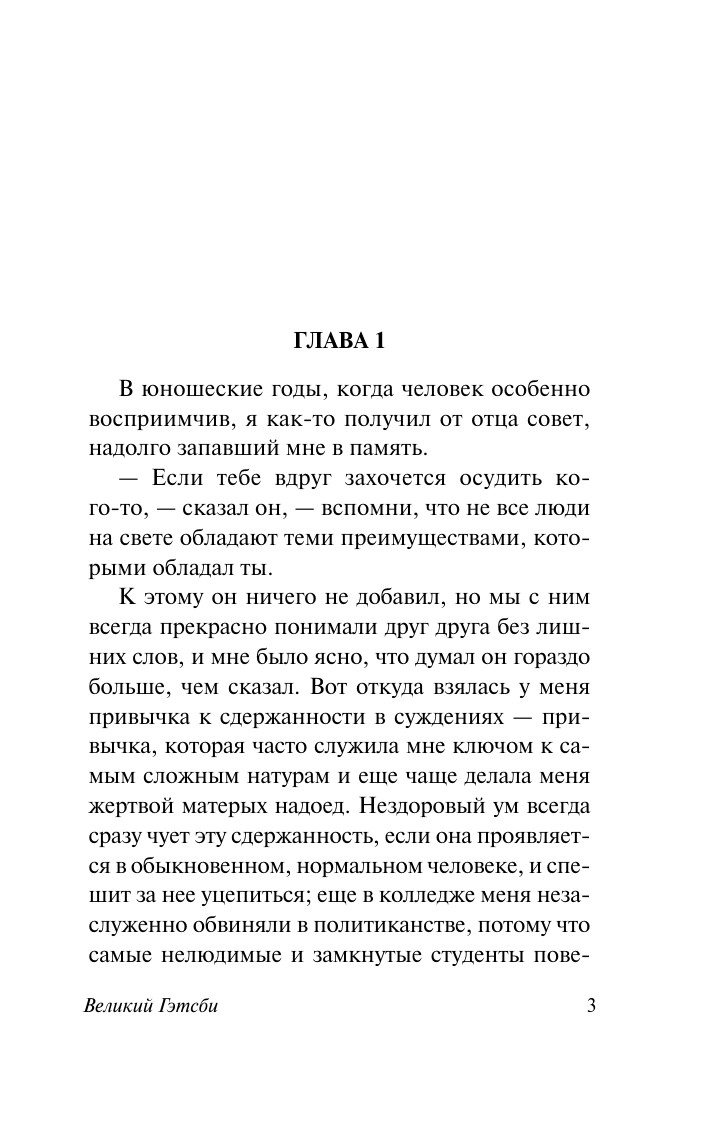 ГЛАВА 1

В юношеские годы, когда человек особенно восприимчив, я как-то получил от отца совет, надолго запавший мне в память.

— Если тебе вдруг захочется осудить кого-то, — сказал он, — вспомни, что не все люди на свете обладают теми преимуществами, которыми обладал ты.

К этому он ничего не добавил, но мы с ним всегда прекрасно понимали друг друга без лишних слов, и мне было ясно, что думал он гораздо больше, чем сказал. Вот откуда взялась у меня привычка к сдержанности в суждениях — привычка, которая часто служила мне ключом к самым сложным натурам и еще чаще делала меня жертвой матерых надоед. Нездоровый ум всегда сразу чует эту сдержанность, если она проявляется в обыкновенном, нормальном человеке, и спешит за нее уцепиться; еще в колледже меня незаслуженно обвиняли в политиканстве, потому что самые нелюдимые и замкнутые студенты пове-

Великий Гэтсби 3